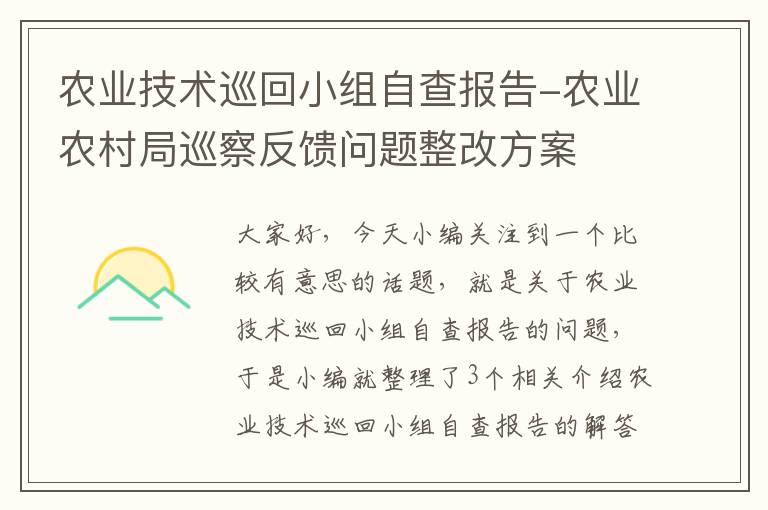 农业技术巡回小组自查报告-农业农村局巡察反馈问题整改方案

大家好，今天小编关注到一个比较有意思的话题，就是关于农业技术巡回小组自查报告的问题，于是小编就整理了3个相关介绍农业技术巡回小组自查报告的解答